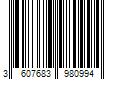 3 607683 980994